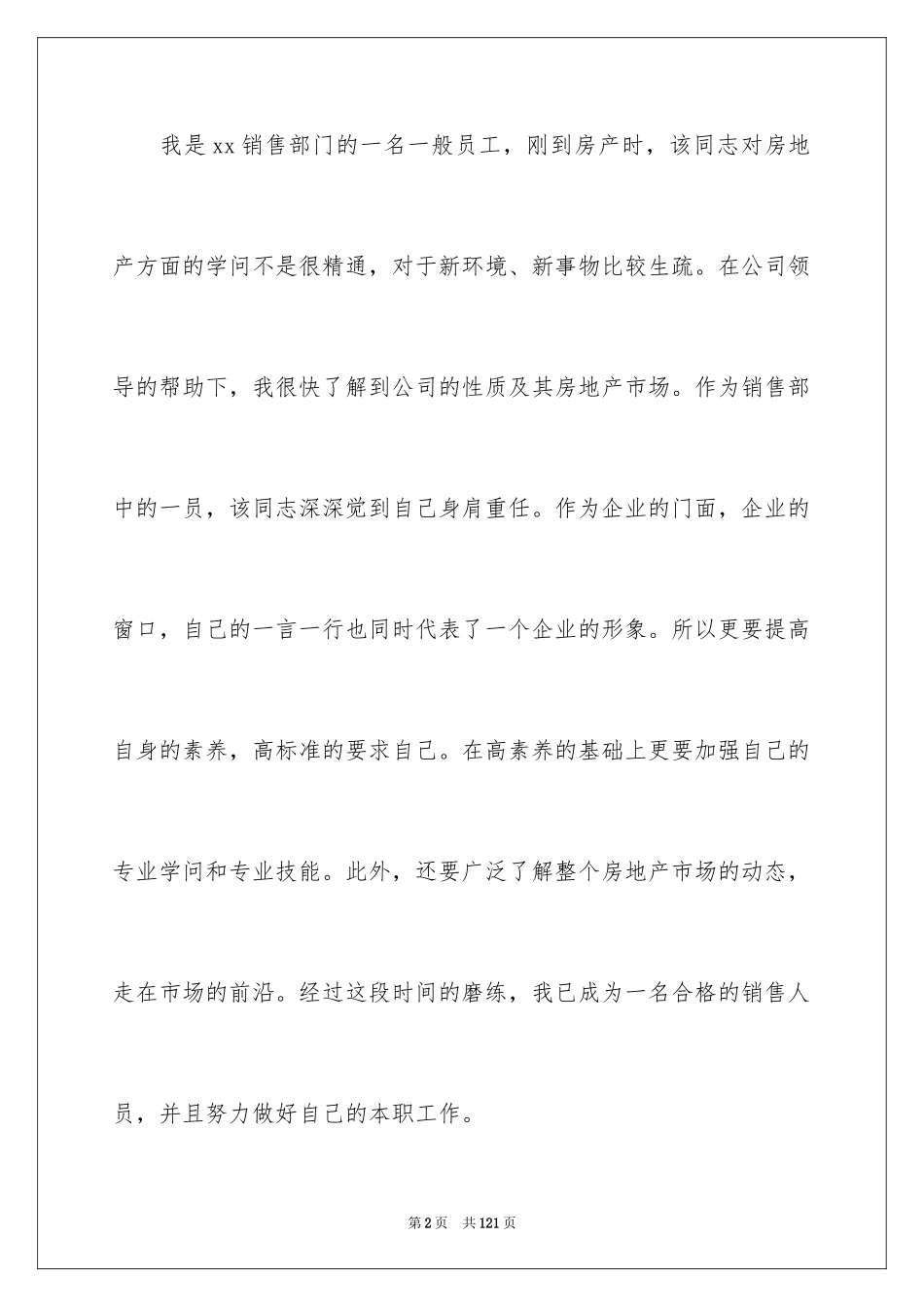 我是xx销售部门的一名一般员工，刚到房产时，该同志对房地产方面的学问不是很精通，对于新环境、新事物比较生疏。在公司领导的帮助下，我很快了解到公司的性质及其房地产市场。作为销售部中的一员，该同志深深觉到自己身肩重任。作为企业的门面，企业的窗口，自己的一言一行也同时代表了一个企业的形象。所以更要提高自身的素养，高标准的要求自己。在高素养的基础上更要加强自己的专业学问和专业技能。此外，还要广泛了解整个房地产市场的动态，走在市场的前沿。经过这段时间的磨练，我已成为一名合格的销售人员，并且努力做好自己的本职工作。

第2页　共121页